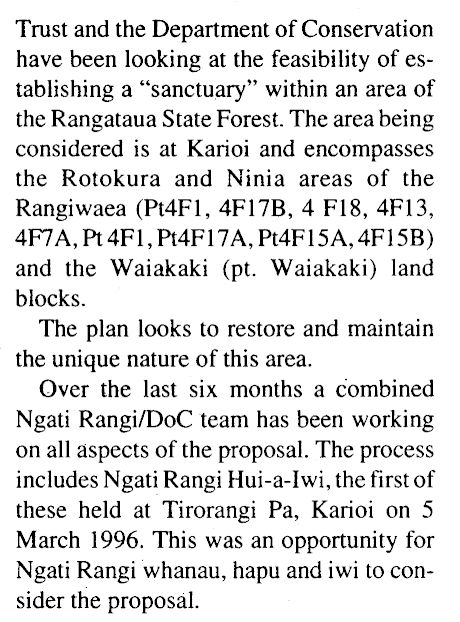 Trust and the Department of Conservation have been looking at the feasibility of establishing a "sanctuary" within an area of the Rangataua State Forest. The area being considered is at Karioi and encompasses the Rotokura and Ninia areas of the Rangiwaea (Pt4F1, 4F17B, 4 F18, 4F13, 4F7A, Pt 4F1, Pt4F17A, Pt4F15A, 4F15B) and the Waiakaki (pt. Waiakaki) land blocks.

The plan looks to restore and maintain the unique nature of this area.

Over the last six months a combined Ngati Rangi/DoC team has been working on all aspects of the proposal. The process includes Ngati Rangi Hui-a-Iwi, the first of these held at Tirorangi Pa, Karioi on 5 March 1996. This was an opportunity for Ngati Rangi whanau, hapu and iwi to consider the proposal.